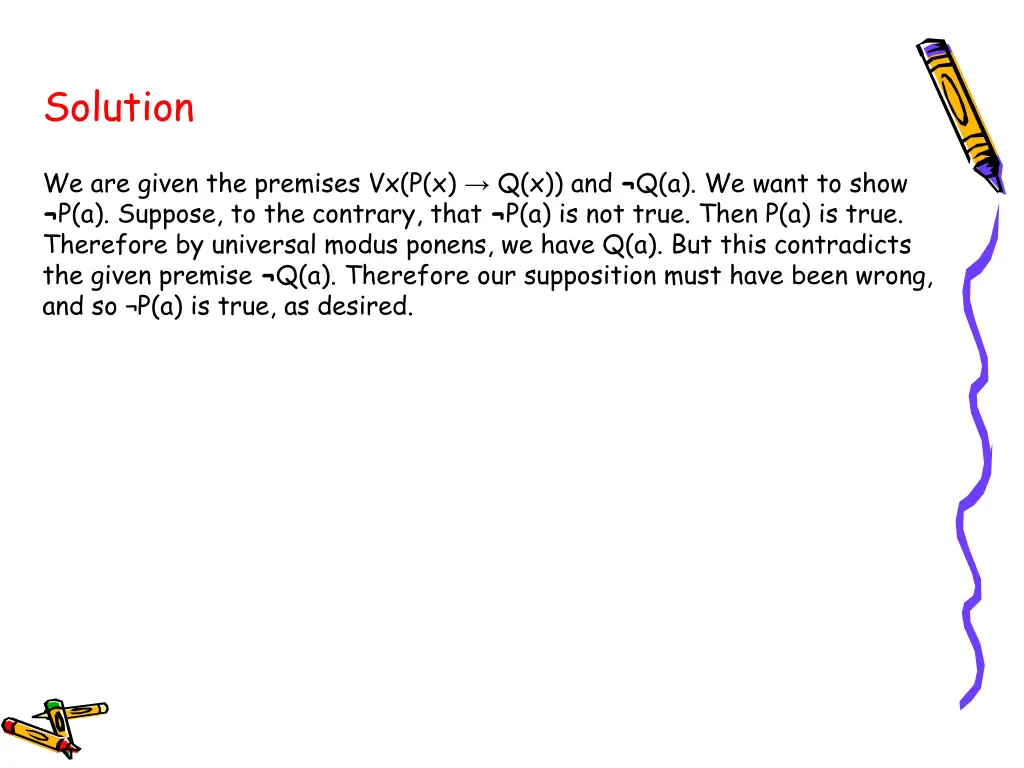 Solution

We are given the premises Vx(P(x) → Q(x)) and ¬Q(a). We want to show ¬P(a). Suppose, to the contrary, that ¬P(a) is not true. Then P(a) is true. Therefore by universal modus ponens, we have Q(a). But this contradicts the given premise ¬Q(a). Therefore our supposition must have been wrong, and so ¬P(a) is true, as desired.